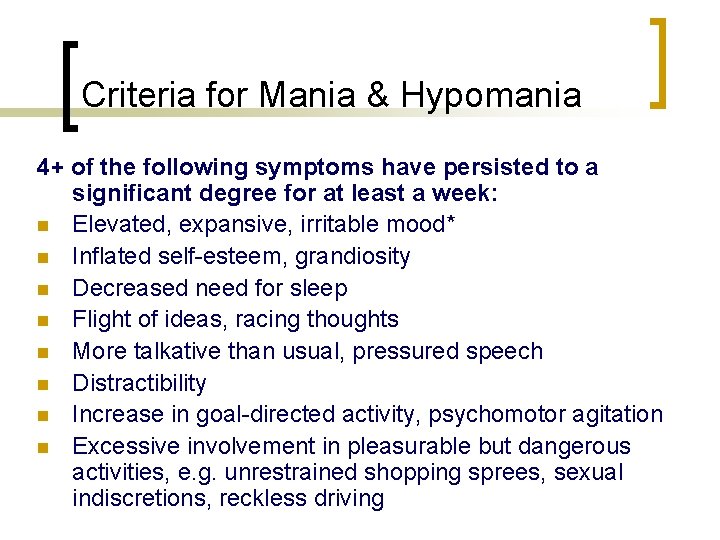 Criteria for Mania & Hypomania

4+ of the following symptoms have persisted to a significant degree for at least a week:

- Elevated, expansive, irritable mood*
- Inflated self-esteem, grandiosity
- Decreased need for sleep
- Flight of ideas, racing thoughts
- More talkative than usual, pressured speech
- Distractibility
- Increase in goal-directed activity, psychomotor agitation
- Excessive involvement in pleasurable but dangerous activities, e.g. unrestrained shopping sprees, sexual indiscretions, reckless driving